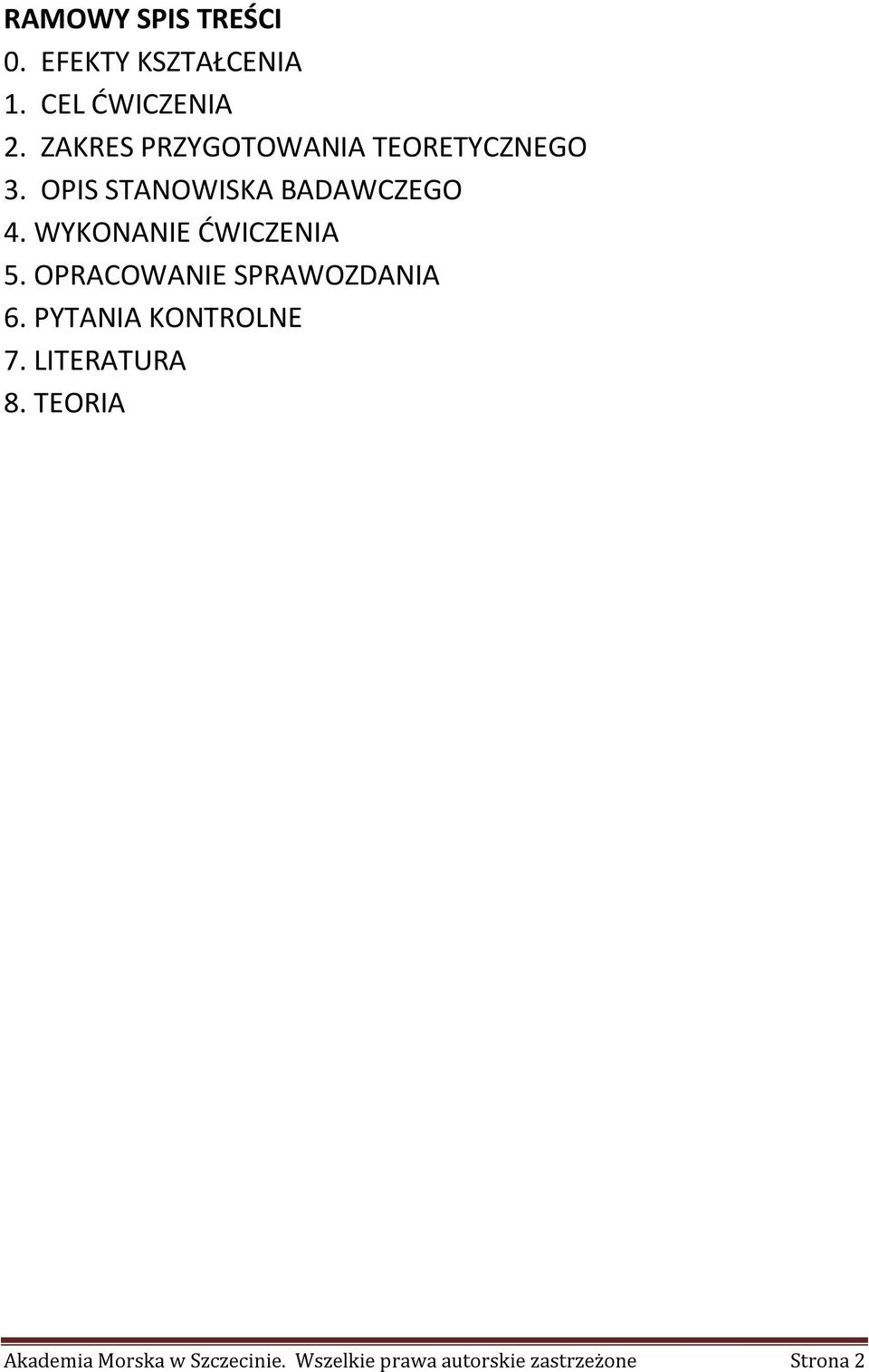 RAMOWY SPIS TREŚCI
0. EFEKTY KSZTAŁCENIA
1. CEL ĆWICZENIA
2. ZAKRES PRZYGOTOWANIA TEORETYCZNEGO
3. OPIS STANOWISKA BADAWCZEGO
4. WYKONANIE ĆWICZENIA
5. OPRACOWANIE SPRAWOZDANIA
6. PYTANIA KONTROLNE
7. LITERATURA
8. TEORIA

Akademia Morska w Szczecinie. Wszelkie prawa autorskie zastrzeżone Strona 2